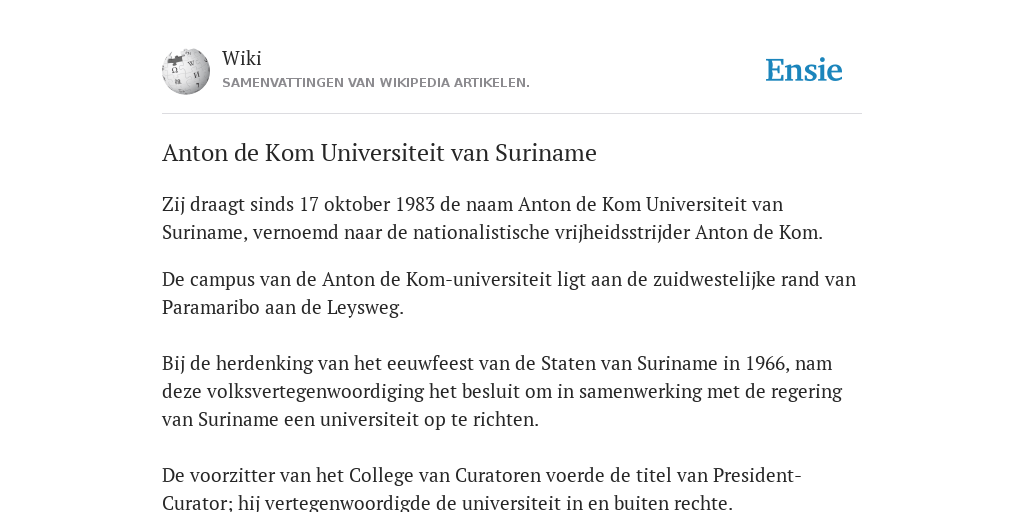 Wiki
SAMENVATTINGEN VAN WIKIPEDIA ARTIKELEN.

Ensie

Anton de Kom Universiteit van Suriname

Zij draagt sinds 17 oktober 1983 de naam Anton de Kom Universiteit van Suriname, vernoemd naar de nationalistische vrijheidsstrijder Anton de Kom.

De campus van de Anton de Kom-universiteit ligt aan de zuidwestelijke rand van Paramaribo aan de Leysweg.

Bij de herdenking van het eeuwfeest van de Staten van Suriname in 1966, nam deze volksvertegenwoordiging het besluit om in samenwerking met de regering van Suriname een universiteit op te richten.

De voorzitter van het College van Curatoren voerde de titel van President-Curator; hij vertegenwoordigde de universiteit in en buiten rechte.